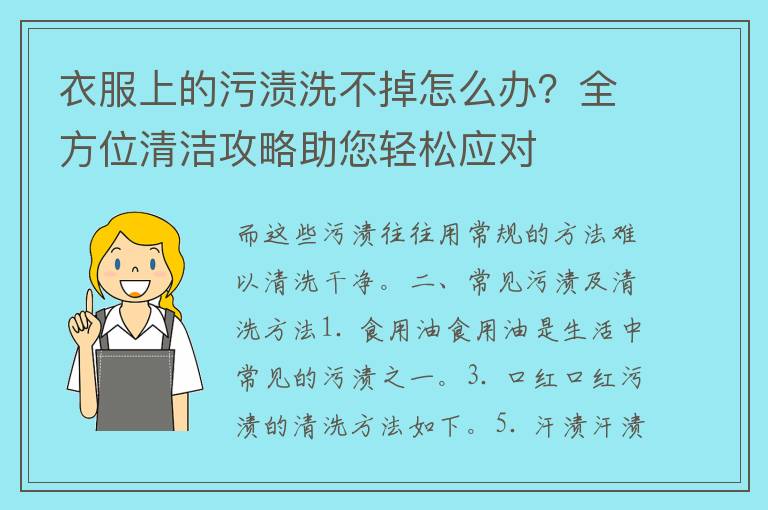 衣服上的污渍洗不掉怎么办？全方位清洁攻略助您轻松应对

而这些污渍往往用常规的方法难以清洗干净。二、常见污渍及清洗方法1. 食用油食用油是生活中常见的污渍之一。3. 口红口红污渍的清洗方法如下。5. 汗渍汗渍